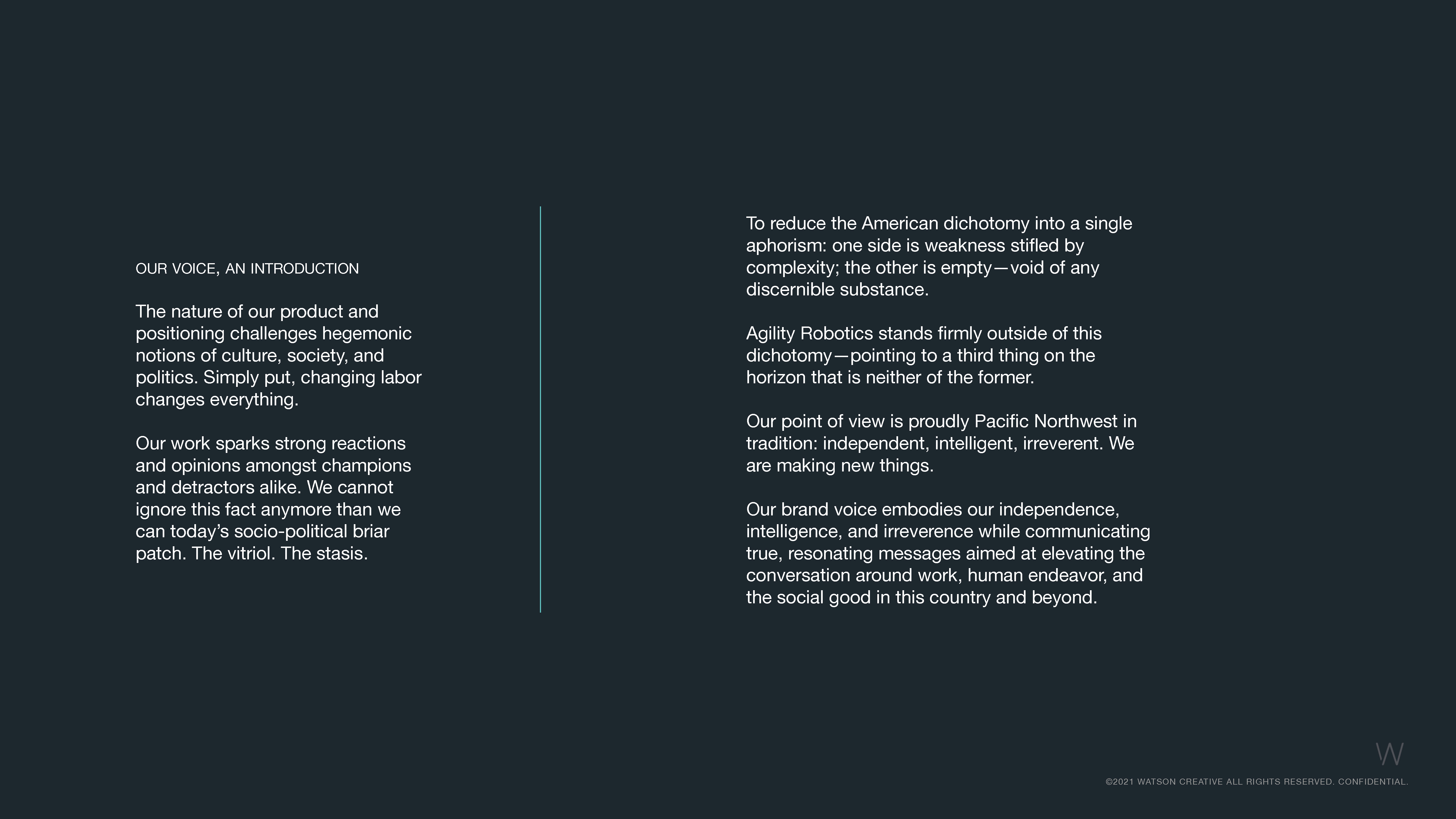 OUR VOICE, AN INTRODUCTION

The nature of our product and positioning challenges hegemonic notions of culture, society, and politics. Simply put, changing labor changes everything.

Our work sparks strong reactions and opinions amongst champions and detractors alike. We cannot ignore this fact anymore than we can today's socio-political briar patch. The vitriol. The stasis.

To reduce the American dichotomy into a single aphorism: one side is weakness stifled by complexity; the other is empty—void of any discernible substance.

Agility Robotics stands firmly outside of this dichotomy—pointing to a third thing on the horizon that is neither of the former.

Our point of view is proudly Pacific Northwest in tradition: independent, intelligent, irreverent. We are making new things.

Our brand voice embodies our independence, intelligence, and irreverence while communicating true, resonating messages aimed at elevating the conversation around work, human endeavor, and the social good in this country and beyond.

W

©2021 WATSON CREATIVE ALL RIGHTS RESERVED. CONFIDENTIAL.